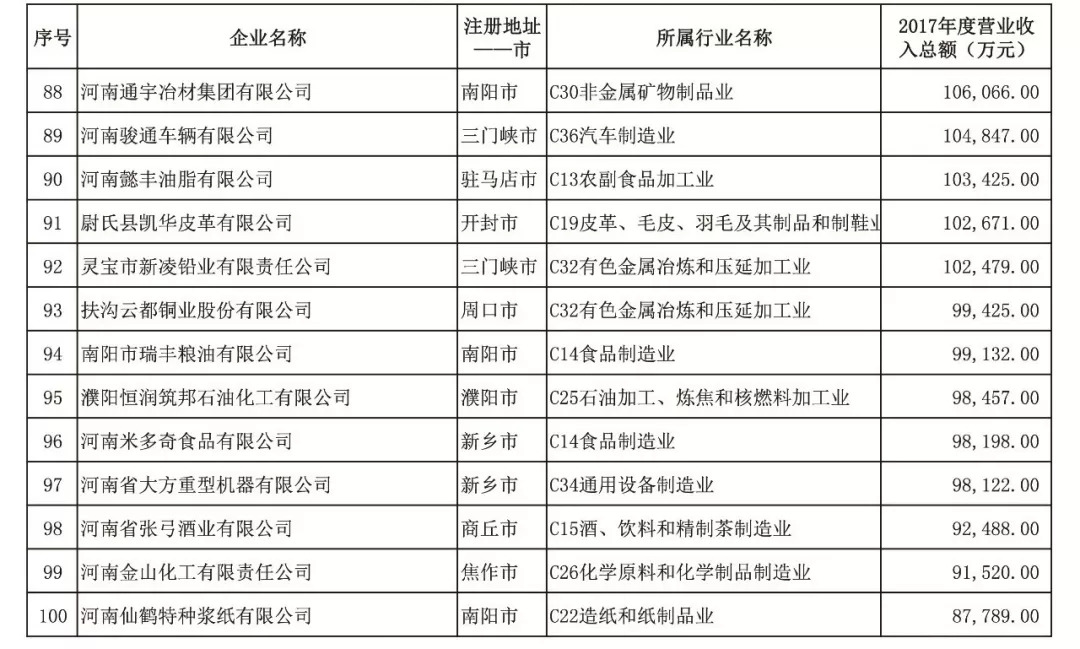 | 序号 | 企业名称 | 注册地址——市 | 所属行业名称 | 2017年度营业收入总额（万元） |
|---|---|---|---|---|
| 88 | 河南通宇冶材集团有限公司 | 南阳市 | C30非金属矿物制品业 | 106,066.00 |
| 89 | 河南骏通车辆有限公司 | 三门峡市 | C36汽车制造业 | 104,847.00 |
| 90 | 河南懿丰油脂有限公司 | 驻马店市 | C13农副食品加工业 | 103,425.00 |
| 91 | 尉氏县凯华皮革有限公司 | 开封市 | C19皮革、毛皮、羽毛及其制品和制鞋业 | 102,671.00 |
| 92 | 灵宝市新凌铅业有限责任公司 | 三门峡市 | C32有色金属冶炼和压延加工业 | 102,479.00 |
| 93 | 扶沟云都铜业股份有限公司 | 周口市 | C32有色金属冶炼和压延加工业 | 99,425.00 |
| 94 | 南阳市瑞丰粮油有限公司 | 南阳市 | C14食品制造业 | 99,132.00 |
| 95 | 濮阳恒润筑邦石油化工有限公司 | 濮阳市 | C25石油加工、炼焦和核燃料加工业 | 98,457.00 |
| 96 | 河南米多奇食品有限公司 | 新乡市 | C14食品制造业 | 98,198.00 |
| 97 | 河南省大方重型机器有限公司 | 新乡市 | C34通用设备制造业 | 98,122.00 |
| 98 | 河南省张弓酒业有限公司 | 商丘市 | C15酒、饮料和精制茶制造业 | 92,488.00 |
| 99 | 河南金山化工有限责任公司 | 焦作市 | C26化学原料和化学制品制造业 | 91,520.00 |
| 100 | 河南仙鹤特种浆纸有限公司 | 南阳市 | C22造纸和纸制品业 | 87,789.00 |